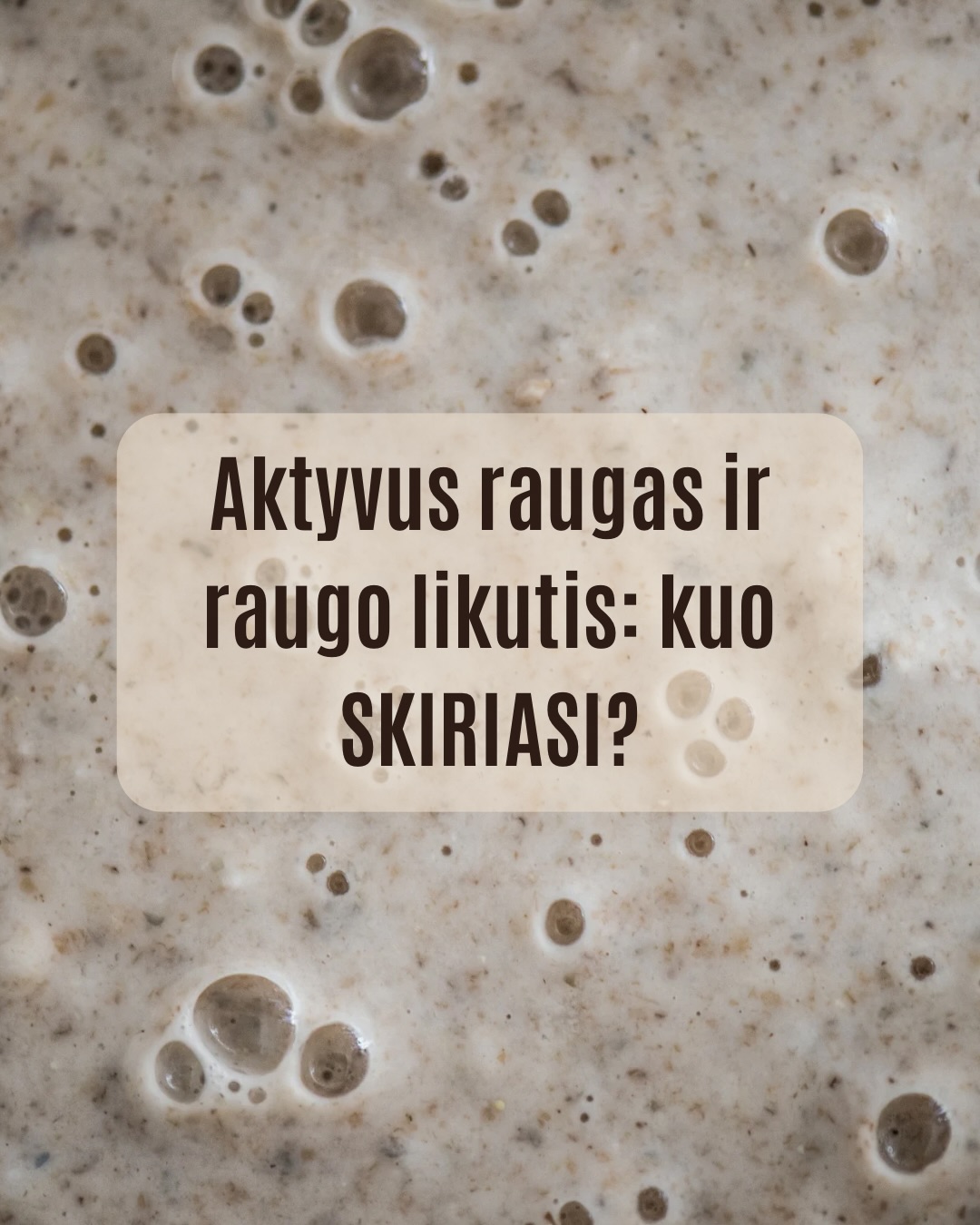 Aktyvus raugas ir raugo likutis: kuo SKIRIASI?